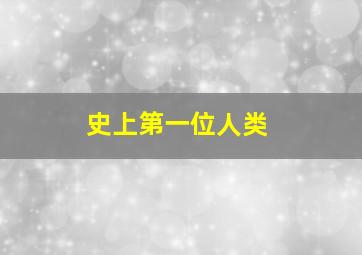 史上第一位人类